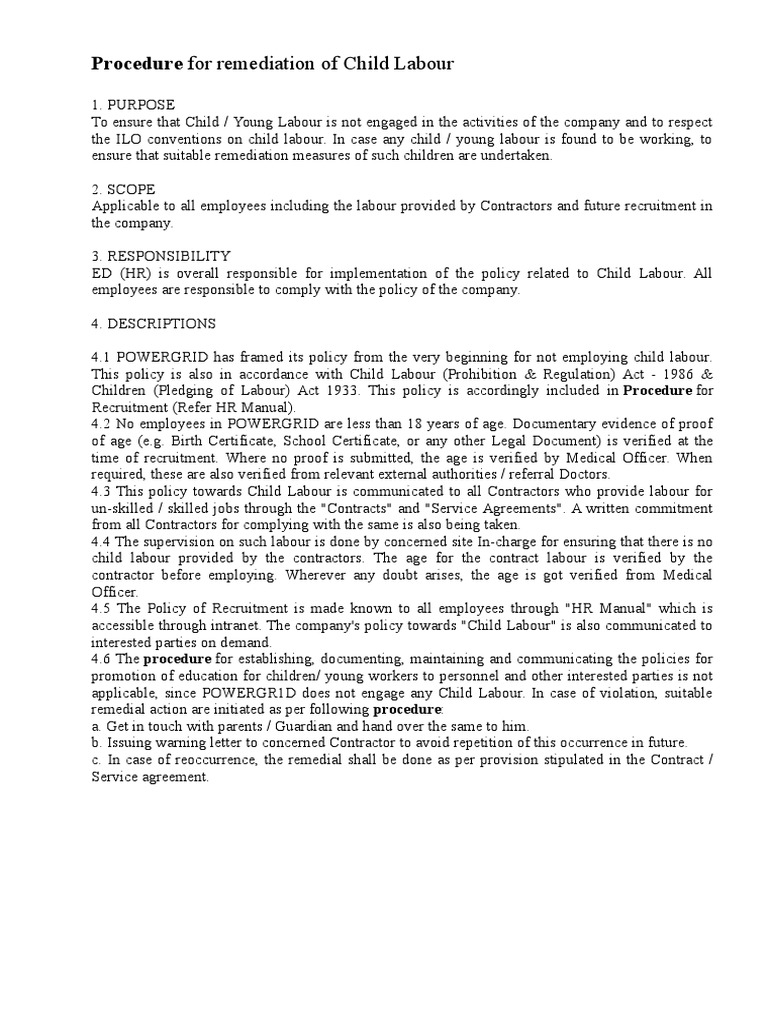 Procedure for remediation of Child Labour

1. PURPOSE
To ensure that Child / Young Labour is not engaged in the activities of the company and to respect the ILO conventions on child labour. In case any child / young labour is found to be working, to ensure that suitable remediation measures of such children are undertaken.

2. SCOPE
Applicable to all employees including the labour provided by Contractors and future recruitment in the company.

3. RESPONSIBILITY
ED (HR) is overall responsible for implementation of the policy related to Child Labour. All employees are responsible to comply with the policy of the company.

4. DESCRIPTIONS

4.1 POWERGRID has framed its policy from the very beginning for not employing child labour. This policy is also in accordance with Child Labour (Prohibition & Regulation) Act - 1986 & Children (Pledging of Labour) Act 1933. This policy is accordingly included in Procedure for Recruitment (Refer HR Manual).
4.2 No employees in POWERGRID are less than 18 years of age. Documentary evidence of proof of age (e.g. Birth Certificate, School Certificate, or any other Legal Document) is verified at the time of recruitment. Where no proof is submitted, the age is verified by Medical Officer. When required, these are also verified from relevant external authorities / referral Doctors.
4.3 This policy towards Child Labour is communicated to all Contractors who provide labour for un-skilled / skilled jobs through the "Contracts" and "Service Agreements". A written commitment from all Contractors for complying with the same is also being taken.
4.4 The supervision on such labour is done by concerned site In-charge for ensuring that there is no child labour provided by the contractors. The age for the contract labour is verified by the contractor before employing. Wherever any doubt arises, the age is got verified from Medical Officer.
4.5 The Policy of Recruitment is made known to all employees through "HR Manual" which is accessible through intranet. The company's policy towards "Child Labour" is also communicated to interested parties on demand.
4.6 The procedure for establishing, documenting, maintaining and communicating the policies for promotion of education for children/ young workers to personnel and other interested parties is not applicable, since POWERGRID does not engage any Child Labour. In case of violation, suitable remedial action are initiated as per following procedure:
a. Get in touch with parents / Guardian and hand over the same to him.
b. Issuing warning letter to concerned Contractor to avoid repetition of this occurrence in future.
c. In case of reoccurrence, the remedial shall be done as per provision stipulated in the Contract / Service agreement.